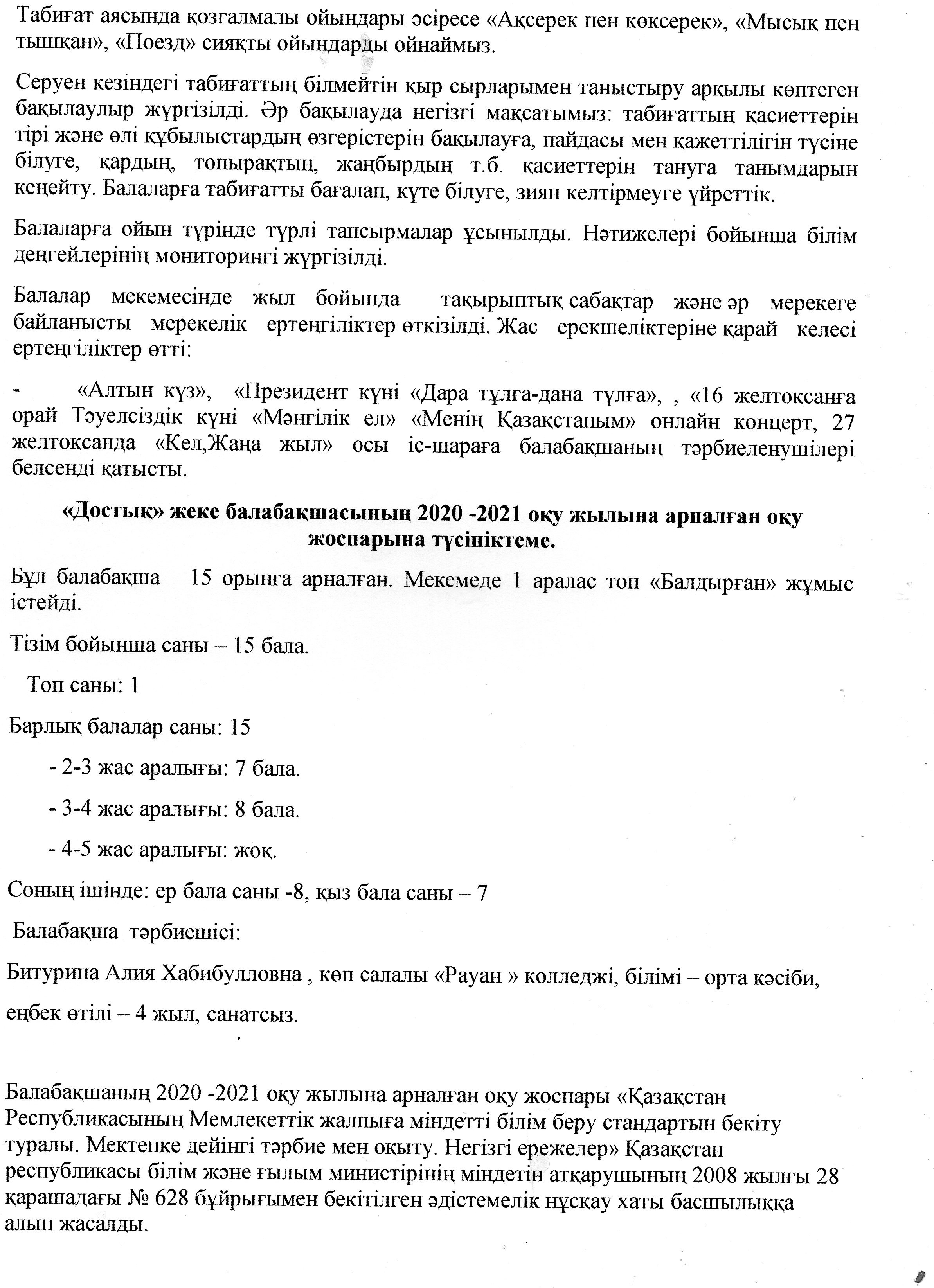 Табиғат аясында қозғалмалы ойындары әсіресе «Ақсерек пен көксерек», «Мысық пен тышқан», «Поезд» сияқты ойындарды ойнаймыз.

Серуен кезіндегі табиғаттың білмейтін қыр сырларымен таныстыру арқылы көптеген бақылаулыр жүргізілді. Әр бақылауда негізгі мақсатымыз: табиғаттың қасиеттерін тірі және өлі құбылыстардың өзгерістерін бақылауға, пайдасы мен қажеттілігін түсіне білуге, қардың, топырақтың, жаңбырдың т.б. қасиеттерін тануға танымдарын кеңейту. Балаларға табиғатты бағалап, күте білуге, зиян келтірмеуге үйреттік.

Балаларға ойын түрінде түрлі тапсырмалар ұсынылды. Нәтижелері бойынша білім деңгейлерінің мониторингі жүргізілді.

Балалар мекемесінде жыл бойында тақырыптық сабақтар және әр мерекеге байланысты мерекелік ертеңгіліктер өткізілді. Жас ерекшеліктеріне қарай келесі ертеңгіліктер өтті:

- «Алтын күз», «Президент күні «Дара тұлға-дана тұлға», , «16 желтоқсанға орай Тәуелсіздік күні «Мәңгілік ел» «Менің Қазақстаным» онлайн концерт, 27 желтоқсанда «Кел,Жаңа жыл» осы іс-шараға балабақшаның тәрбиеленушілері белсенді қатысты.

«Достық» жеке балабақшасының 2020 -2021 оқу жылына арналған оқу жоспарына түсініктеме.

Бұл балабақша 15 орынға арналған. Мекемеде 1 аралас топ «Балдырған» жұмыс істейді.

Тізім бойынша саны – 15 бала.

Топ саны: 1

Барлық балалар саны: 15

- 2-3 жас аралығы: 7 бала.

- 3-4 жас аралығы: 8 бала.

- 4-5 жас аралығы: жоқ.

Соның ішінде: ер бала саны -8, қыз бала саны – 7

Балабақша тәрбиешісі:

Битурина Алия Хабибулловна , көп салалы «Рауан » колледжі, білімі – орта кәсіби, еңбек өтілі – 4 жыл, санатсыз.

Балабақшаның 2020 -2021 оқу жылына арналған оқу жоспары «Қазақстан Республикасының Мемлекеттік жалпыға міндетті білім беру стандартын бекіту туралы. Мектепке дейінгі тәрбие мен оқыту. Негізгі ережелер» Қазақстан республикасы білім және ғылым министірінің міндетін атқарушының 2008 жылғы 28 қарашадағы № 628 бұйрығымен бекітілген әдістемелік нұсқау хаты басшылыққа алып жасалды.